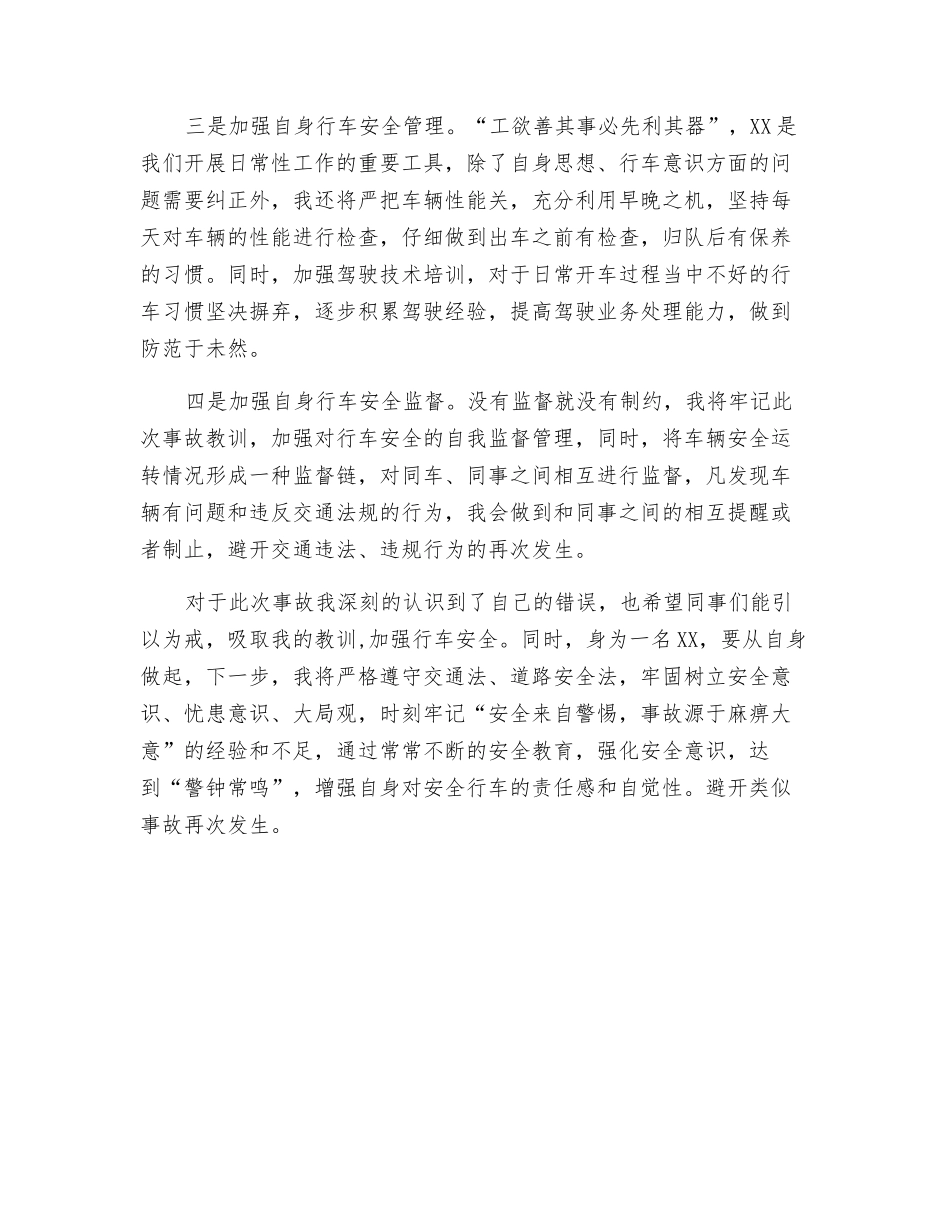 三是加强自身行车安全管理。“工欲善其事必先利其器”，XX是我们开展日常性工作的重要工具，除了自身思想、行车意识方面的问题需要纠正外，我还将严把车辆性能关，充分利用早晚之机，坚持每天对车辆的性能进行检查，仔细做到出车之前有检查，归队后有保养的习惯。同时，加强驾驶技术培训，对于日常开车过程当中不好的行车习惯坚决摒弃，逐步积累驾驶经验，提高驾驶业务处理能力，做到防范于未然。

四是加强自身行车安全监督。没有监督就没有制约，我将牢记此次事故教训，加强对行车安全的自我监督管理，同时，将车辆安全运转情况形成一种监督链，对同车、同事之间相互进行监督，凡发现车辆有问题和违反交通法规的行为，我会做到和同事之间的相互提醒或者制止，避开交通违法、违规行为的再次发生。

对于此次事故我深刻的认识到了自己的错误，也希望同事们能引以为戒，吸取我的教训,加强行车安全。同时，身为一名XX，要从自身做起，下一步，我将严格遵守交通法、道路安全法，牢固树立安全意识、忧患意识、大局观，时刻牢记“安全来自警惕，事故源于麻痹大意”的经验和不足，通过常常不断的安全教育，强化安全意识，达到“警钟常鸣”，增强自身对安全行车的责任感和自觉性。避开类似事故再次发生。